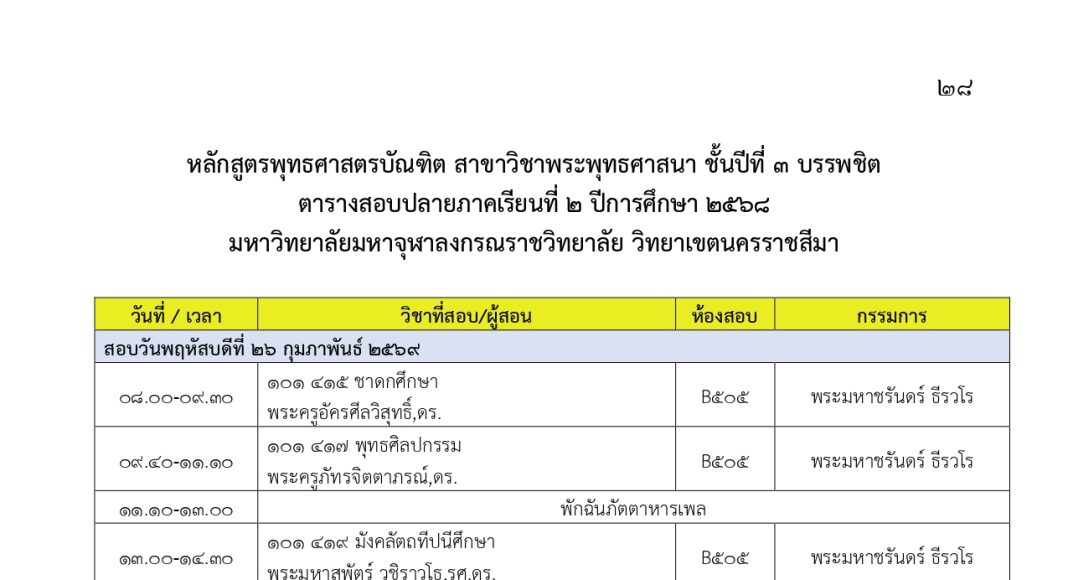 ๒๘

หลักสูตรพุทธศาสตรบัณฑิต สาขาวิชาพระพุทธศาสนา ชั้นปีที่ ๓ บรรพชิต
ตารางสอบปลายภาคเรียนที่ ๒ ปีการศึกษา ๒๕๖๘
มหาวิทยาลัยมหาจุฬาลงกรณราชวิทยาลัย วิทยาเขตนครราชสีมา

| วันที่ / เวลา | วิชาที่สอบ/ผู้สอน | ห้องสอบ | กรรมการ |
|---|---|---|---|
| สอบวันพฤหัสบดีที่ ๒๖ กุมภาพันธ์ ๒๕๖๙ | | | |
| ๐๘.๐๐-๐๙.๓๐ | ๑๐๑ ๔๑๕ ชาดกศึกษา พระครูอัครศีลวิสุทธิ์,ดร. | B๕๐๕ | พระมหาชรันดร์ ธีรวโร |
| ๐๙.๔๐-๑๑.๑๐ | ๑๐๑ ๔๑๗ พุทธศิลปกรรม พระครูภัทรจิตตาภรณ์,ดร. | B๕๐๕ | พระมหาชรันดร์ ธีรวโร |
| ๑๑.๑๐-๑๓.๐๐ | พักฉันภัตตาหารเพล | | |
| ๑๓.๐๐-๑๔.๓๐ | ๑๐๑ ๔๑๙ มังคลัตถทีปนีศึกษา พระมหาสพัตร์ วชิราวโธ,รศ.ดร. | B๕๐๕ | พระมหาชรันดร์ ธีรวโร |